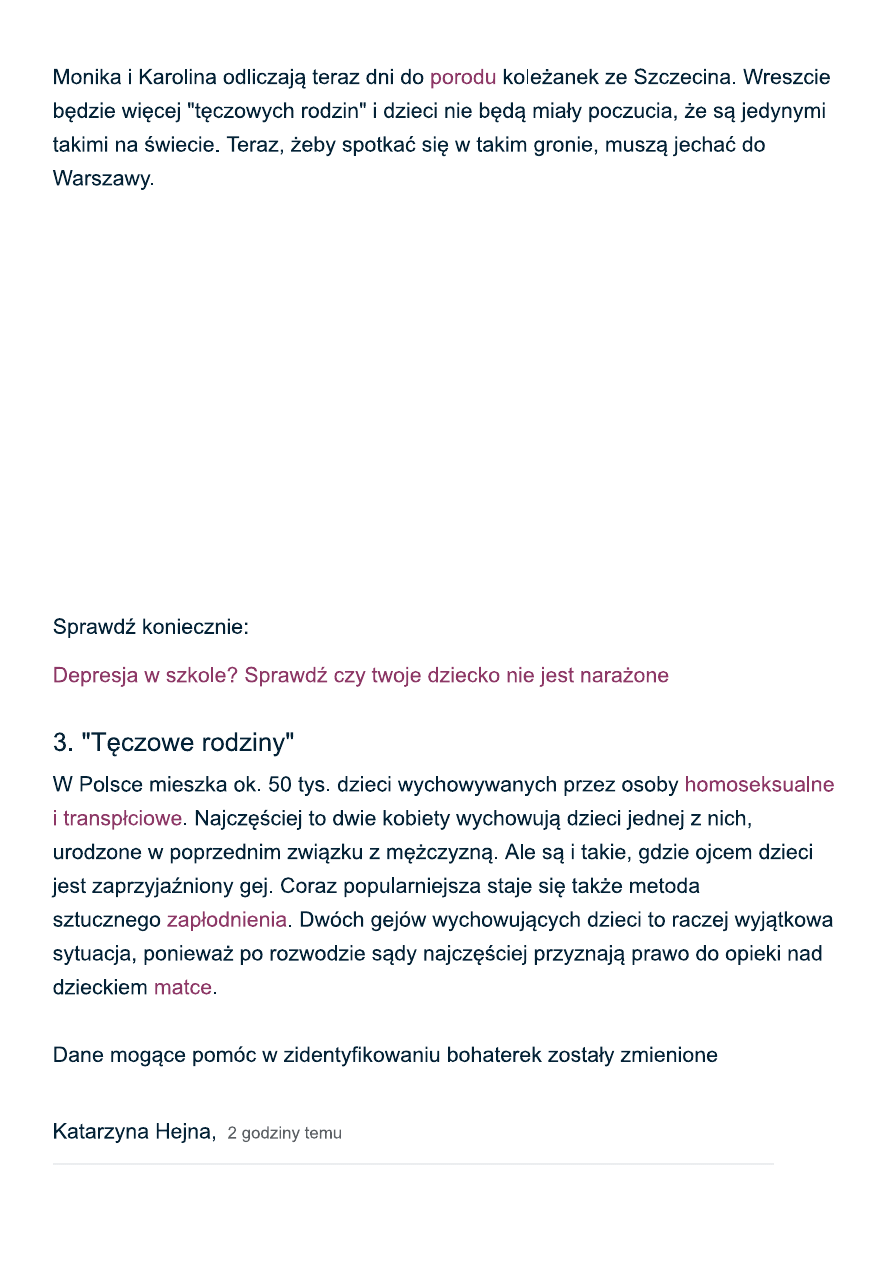 Monika i Karolina odliczają teraz dni do porodu koleżanek ze Szczecina. Wreszcie będzie więcej "tęczowych rodzin" i dzieci nie będą miały poczucia, że są jedynymi takimi na świecie. Teraz, żeby spotkać się w takim gronie, muszą jechać do Warszawy.

Sprawdź koniecznie:

Depresja w szkole? Sprawdź czy twoje dziecko nie jest narażone

3. "Tęczowe rodziny"

W Polsce mieszka ok. 50 tys. dzieci wychowywanych przez osoby homoseksualne i transpłciowe. Najczęściej to dwie kobiety wychowują dzieci jednej z nich, urodzone w poprzednim związku z mężczyzną. Ale są i takie, gdzie ojcem dzieci jest zaprzyjaźniony gej. Coraz popularniejsza staje się także metoda sztucznego zapłodnienia. Dwóch gejów wychowujących dzieci to raczej wyjątkowa sytuacja, ponieważ po rozwodzie sądy najczęściej przyznają prawo do opieki nad dzieckiem matce.

Dane mogące pomóc w zidentyfikowaniu bohaterek zostały zmienione

Katarzyna Hejna, 2 godziny temu